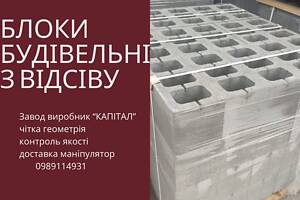 БЛОКИ
БУДІВЕЛЬНІ
З ВІДСІВУ

Завод виробник "КАПІТАЛ"
чітка геометрія
контроль якості
доставка маніпулятор
0989114931